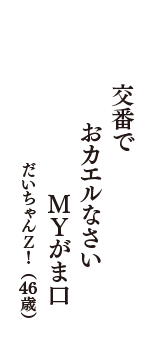 交番で

おカエルなさい

MYがま口

だいちゃんZ！（46歳）